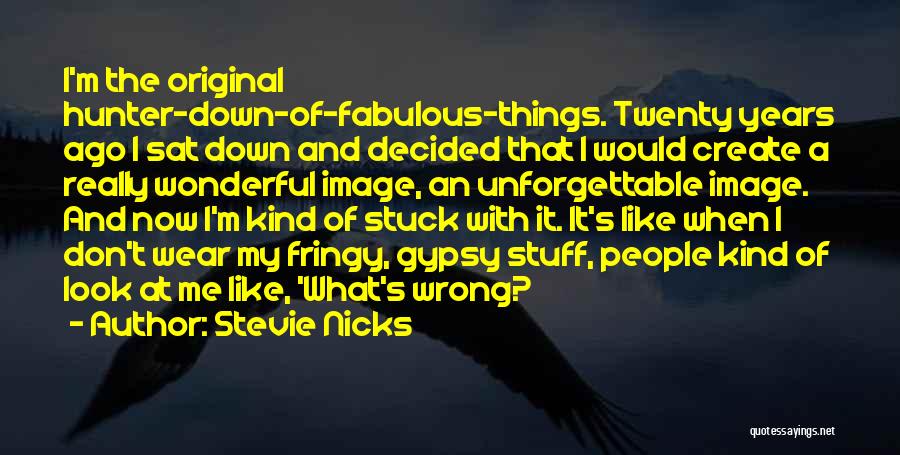 I'm the original hunter-down-of-fabulous-things. Twenty years ago I sat down and decided that I would create a really wonderful image, an unforgettable image. And now I'm kind of stuck with it. It's like when I don't wear my fringy, gypsy stuff, people kind of look at me like, 'What's wrong?

- Author: Stevie Nicks

quotessayings.net